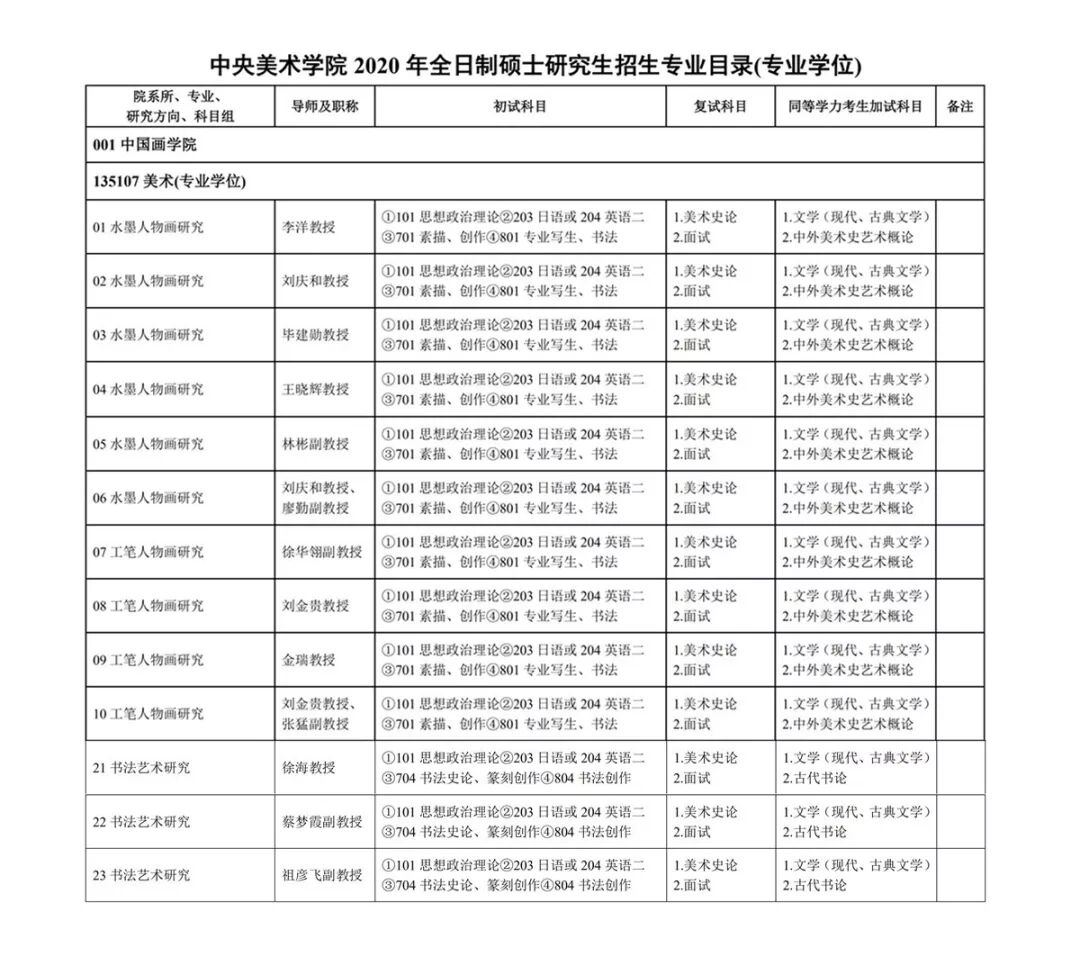 中央美术学院 2020 年全日制硕士研究生招生专业目录(专业学位)

| 院系所、专业、研究方向、科目组 | 导师及职称 | 初试科目 | 复试科目 | 同等学力考生加试科目 | 备注 |
|---|---|---|---|---|---|
| 001 中国画学院 | | | | | |
| 135107 美术(专业学位) | | | | | |
| 01 水墨人物画研究 | 李洋教授 | ①101 思想政治理论②203 日语或 204 英语二③701 素描、创作④801 专业写生、书法 | 1.美术史论 2.面试 | 1.文学（现代、古典文学）2.中外美术史艺术概论 | |
| 02 水墨人物画研究 | 刘庆和教授 | ①101 思想政治理论②203 日语或 204 英语二③701 素描、创作④801 专业写生、书法 | 1.美术史论 2.面试 | 1.文学（现代、古典文学）2.中外美术史艺术概论 | |
| 03 水墨人物画研究 | 毕建勋教授 | ①101 思想政治理论②203 日语或 204 英语二③701 素描、创作④801 专业写生、书法 | 1.美术史论 2.面试 | 1.文学（现代、古典文学）2.中外美术史艺术概论 | |
| 04 水墨人物画研究 | 王晓辉教授 | ①101 思想政治理论②203 日语或 204 英语二③701 素描、创作④801 专业写生、书法 | 1.美术史论 2.面试 | 1.文学（现代、古典文学）2.中外美术史艺术概论 | |
| 05 水墨人物画研究 | 林彬副教授 | ①101 思想政治理论②203 日语或 204 英语二③701 素描、创作④801 专业写生、书法 | 1.美术史论 2.面试 | 1.文学（现代、古典文学）2.中外美术史艺术概论 | |
| 06 水墨人物画研究 | 刘庆和教授、廖勤副教授 | ①101 思想政治理论②203 日语或 204 英语二③701 素描、创作④801 专业写生、书法 | 1.美术史论 2.面试 | 1.文学（现代、古典文学）2.中外美术史艺术概论 | |
| 07 工笔人物画研究 | 徐华翎副教授 | ①101 思想政治理论②203 日语或 204 英语二③701 素描、创作④801 专业写生、书法 | 1.美术史论 2.面试 | 1.文学（现代、古典文学）2.中外美术史艺术概论 | |
| 08 工笔人物画研究 | 刘金贵教授 | ①101 思想政治理论②203 日语或 204 英语二③701 素描、创作④801 专业写生、书法 | 1.美术史论 2.面试 | 1.文学（现代、古典文学）2.中外美术史艺术概论 | |
| 09 工笔人物画研究 | 金瑞教授 | ①101 思想政治理论②203 日语或 204 英语二③701 素描、创作④801 专业写生、书法 | 1.美术史论 2.面试 | 1.文学（现代、古典文学）2.中外美术史艺术概论 | |
| 10 工笔人物画研究 | 刘金贵教授、张猛副教授 | ①101 思想政治理论②203 日语或 204 英语二③701 素描、创作④801 专业写生、书法 | 1.美术史论 2.面试 | 1.文学（现代、古典文学）2.中外美术史艺术概论 | |
| 21 书法艺术研究 | 徐海教授 | ①101 思想政治理论②203 日语或 204 英语二③704 书法史论、篆刻创作④804 书法创作 | 1.美术史论 2.面试 | 1.文学（现代、古典文学）2.古代书论 | |
| 22 书法艺术研究 | 蔡梦霞副教授 | ①101 思想政治理论②203 日语或 204 英语二③704 书法史论、篆刻创作④804 书法创作 | 1.美术史论 2.面试 | 1.文学（现代、古典文学）2.古代书论 | |
| 23 书法艺术研究 | 祖彦飞副教授 | ①101 思想政治理论②203 日语或 204 英语二③704 书法史论、篆刻创作④804 书法创作 | 1.美术史论 2.面试 | 1.文学（现代、古典文学）2.古代书论 | |